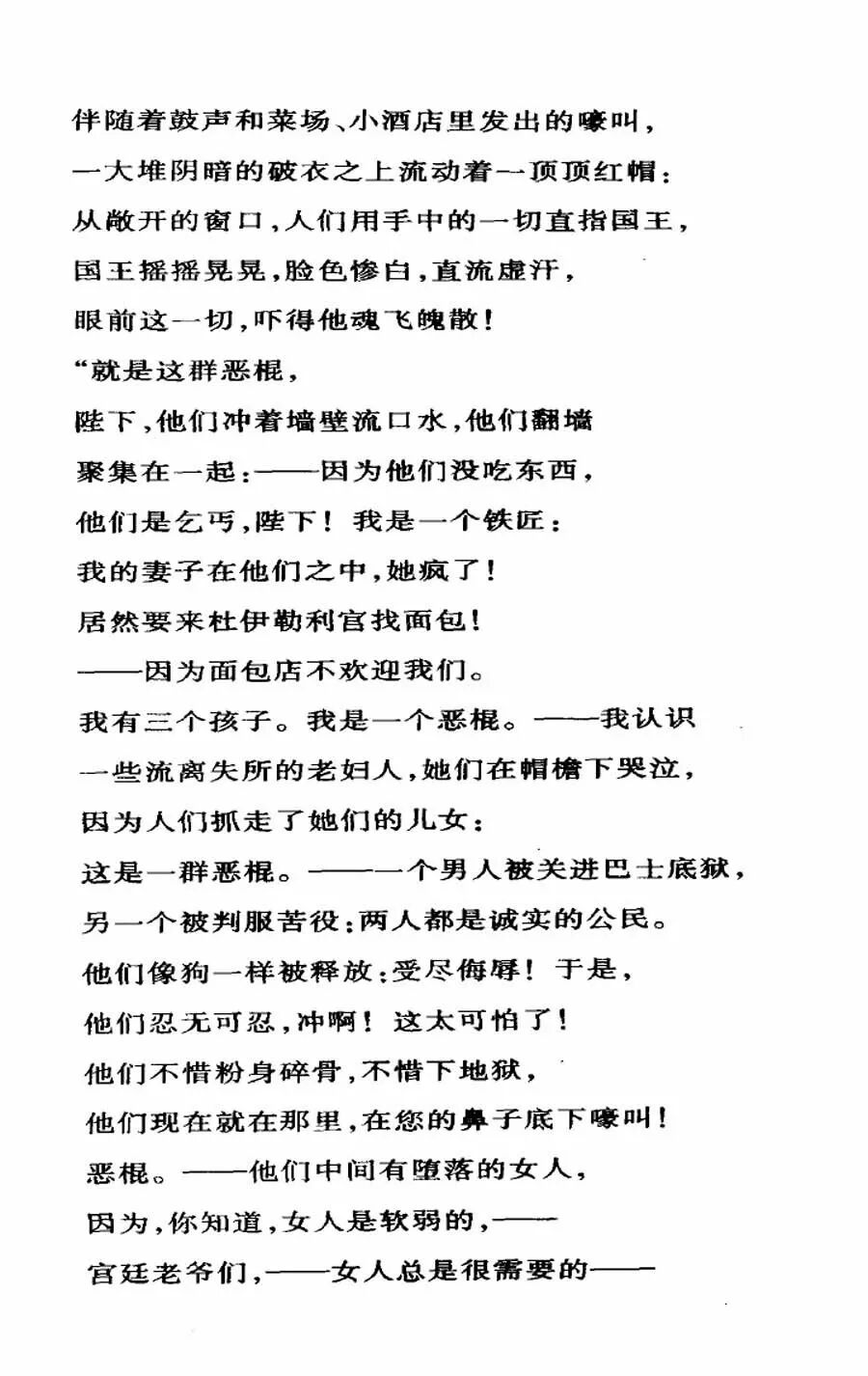 伴随着鼓声和菜场、小酒店里发出的嚎叫，
一大堆阴暗的破衣之上流动着一顶顶红帽：
从敞开的窗口，人们用手中的一切直指国王，
国王摇摇晃晃，脸色惨白，直流虚汗，
眼前这一切，吓得他魂飞魄散！
“就是这群恶棍，
陛下，他们冲着墙壁流口水，他们翻墙
聚集在一起：——因为他们没吃东西，
他们是乞丐，陛下！我是一个铁匠：
我的妻子在他们之中，她疯了！
居然要来杜伊勒利宫找面包！
——因为面包店不欢迎我们。
我有三个孩子。我是一个恶棍。——我认识
一些流离失所的老妇人，她们在帽檐下哭泣，
因为人们抓走了她们的儿女：
这是一群恶棍。——一个男人被关进巴士底狱，
另一个被判服苦役：两人都是诚实的公民。
他们像狗一样被释放：受尽侮辱！于是，
他们忍无可忍，冲啊！这太可怕了！
他们不惜粉身碎骨，不惜下地狱，
他们现在就在那里，在您的鼻子底下嚎叫！
恶棍。——他们中间有堕落的女人，
因为，你知道，女人是软弱的，——
宫廷老爷们，——女人总是很需要的——